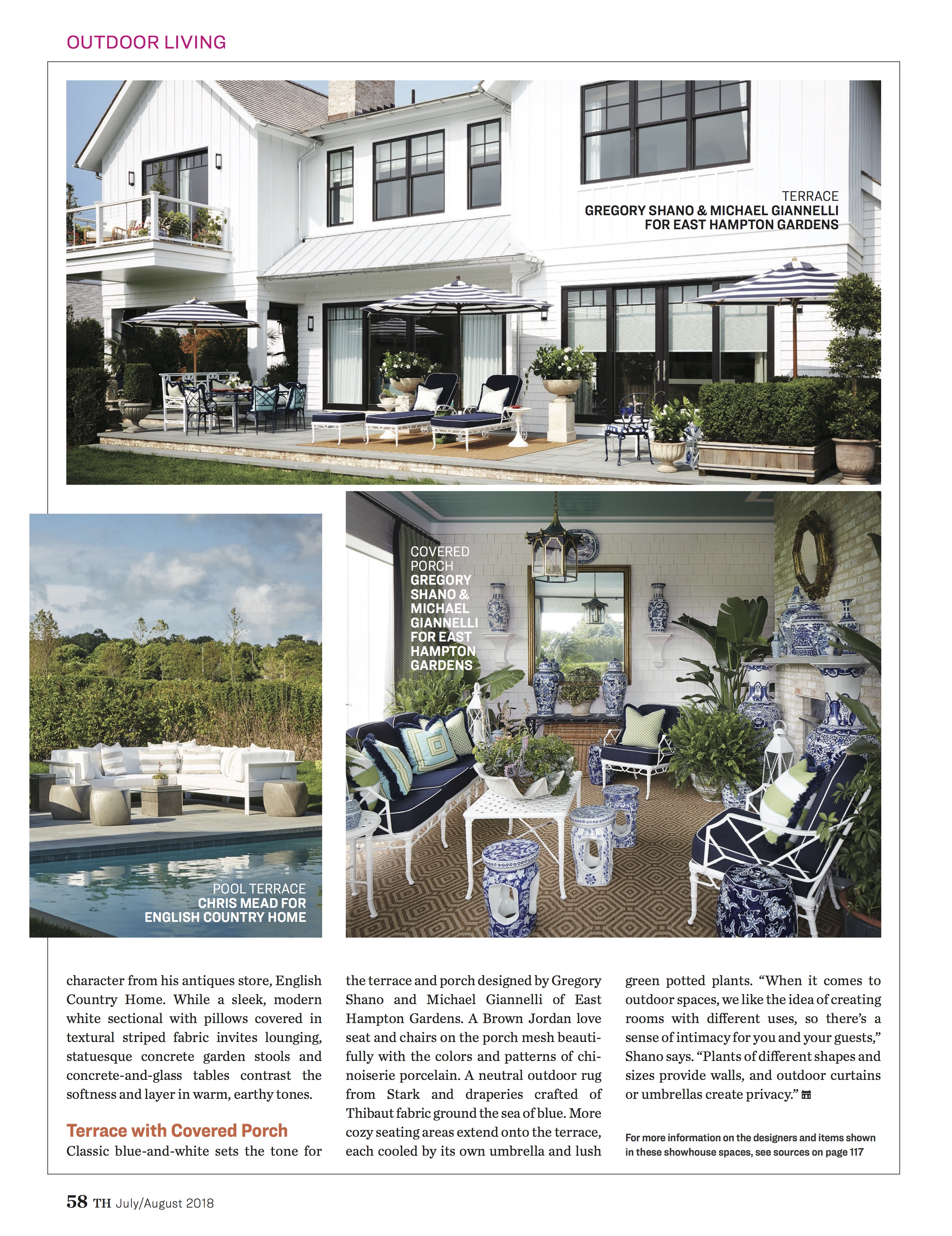 OUTDOOR LIVING

TERRACE
GREGORY SHANO & MICHAEL GIANNELLI FOR EAST HAMPTON GARDENS

COVERED PORCH
GREGORY SHANO & MICHAEL GIANNELLI FOR EAST HAMPTON GARDENS

POOL TERRACE
CHRIS MEAD FOR ENGLISH COUNTRY HOME

character from his antiques store, English Country Home. While a sleek, modern white sectional with pillows covered in textural striped fabric invites lounging, statuesque concrete garden stools and concrete-and-glass tables contrast the softness and layer in warm, earthy tones.

Terrace with Covered Porch

Classic blue-and-white sets the tone for the terrace and porch designed by Gregory Shano and Michael Giannelli of East Hampton Gardens. A Brown Jordan love seat and chairs on the porch mesh beautifully with the colors and patterns of chinoiserie porcelain. A neutral outdoor rug from Stark and draperies crafted of Thibaut fabric ground the sea of blue. More cozy seating areas extend onto the terrace, each cooled by its own umbrella and lush green potted plants. “When it comes to outdoor spaces, we like the idea of creating rooms with different uses, so there’s a sense of intimacy for you and your guests,” Shano says. “Plants of different shapes and sizes provide walls, and outdoor curtains or umbrellas create privacy.”

For more information on the designers and items shown in these showhouse spaces, see sources on page 117

58 TH July/August 2018